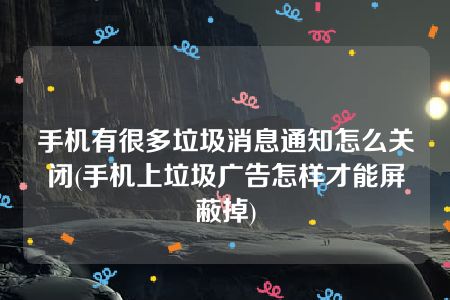 手机有很多垃圾消息通知怎么关闭(手机上垃圾广告怎样才能屏蔽掉)